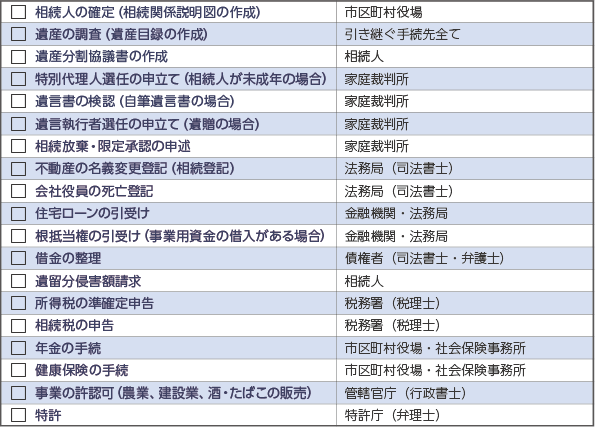 | ☐ 相続人の確定（相続関係説明図の作成） | 市区町村役場 |
|---|---|
| ☐ 遺産の調査（遺産目録の作成） | 引き継ぐ手続先全て |
| ☐ 遺産分割協議書の作成 | 相続人 |
| ☐ 特別代理人選任の申立て（相続人が未成年の場合） | 家庭裁判所 |
| ☐ 遺言書の検認（自筆遺言書の場合） | 家庭裁判所 |
| ☐ 遺言執行者選任の申立て（遺贈の場合） | 家庭裁判所 |
| ☐ 相続放棄・限定承認の申述 | 家庭裁判所 |
| ☐ 不動産の名義変更登記（相続登記） | 法務局（司法書士） |
| ☐ 会社役員の死亡登記 | 法務局（司法書士） |
| ☐ 住宅ローンの引受け | 金融機関・法務局 |
| ☐ 根抵当権の引受け（事業用資金の借入がある場合） | 金融機関・法務局 |
| ☐ 借金の整理 | 債権者（司法書士・弁護士） |
| ☐ 遺留分侵害額請求 | 相続人 |
| ☐ 所得税の準確定申告 | 税務署（税理士） |
| ☐ 相続税の申告 | 税務署（税理士） |
| ☐ 年金の手続 | 市区町村役場・社会保険事務所 |
| ☐ 健康保険の手続 | 市区町村役場・社会保険事務所 |
| ☐ 事業の許認可（農業、建設業、酒・たばこの販売） | 管轄官庁（行政書士） |
| ☐ 特許 | 特許庁（弁理士） |